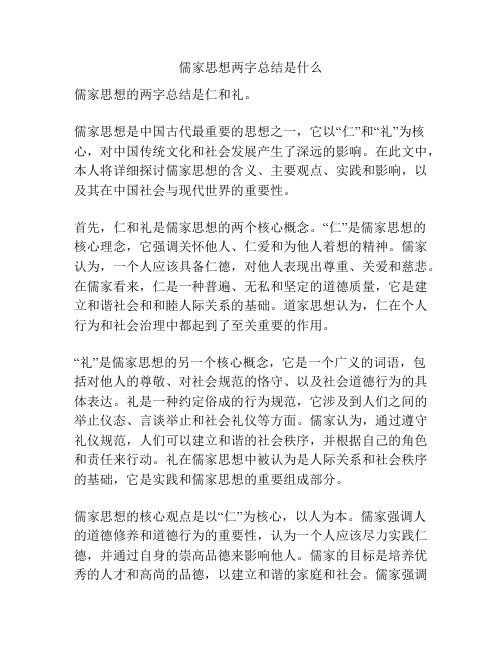 儒家思想两字总结是什么

儒家思想的两字总结是仁和礼。

儒家思想是中国古代最重要的思想之一，它以“仁”和“礼”为核心，对中国传统文化和社会发展产生了深远的影响。在此文中，本人将详细探讨儒家思想的含义、主要观点、实践和影响，以及其在中国社会与现代世界的重要性。

首先，仁和礼是儒家思想的两个核心概念。“仁”是儒家思想的核心理念，它强调关怀他人、仁爱和为他人着想的精神。儒家认为，一个人应该具备仁德，对他人表现出尊重、关爱和慈悲。在儒家看来，仁是一种普遍、无私和坚定的道德质量，它是建立和谐社会和和睦人际关系的基础。道家思想认为，仁在个人行为和社会治理中都起到了至关重要的作用。

“礼”是儒家思想的另一个核心概念，它是一个广义的词语，包括对他人的尊敬、对社会规范的恪守、以及社会道德行为的具体表达。礼是一种约定俗成的行为规范，它涉及到人们之间的举止仪态、言谈举止和社会礼仪等方面。儒家认为，通过遵守礼仪规范，人们可以建立和谐的社会秩序，并根据自己的角色和责任来行动。礼在儒家思想中被认为是人际关系和社会秩序的基础，它是实践和儒家思想的重要组成部分。

儒家思想的核心观点是以“仁”为核心，以人为本。儒家强调人的道德修养和道德行为的重要性，认为一个人应该尽力实践仁德，并通过自身的崇高品德来影响他人。儒家的目标是培养优秀的人才和高尚的品德，以建立和谐的家庭和社会。儒家强调